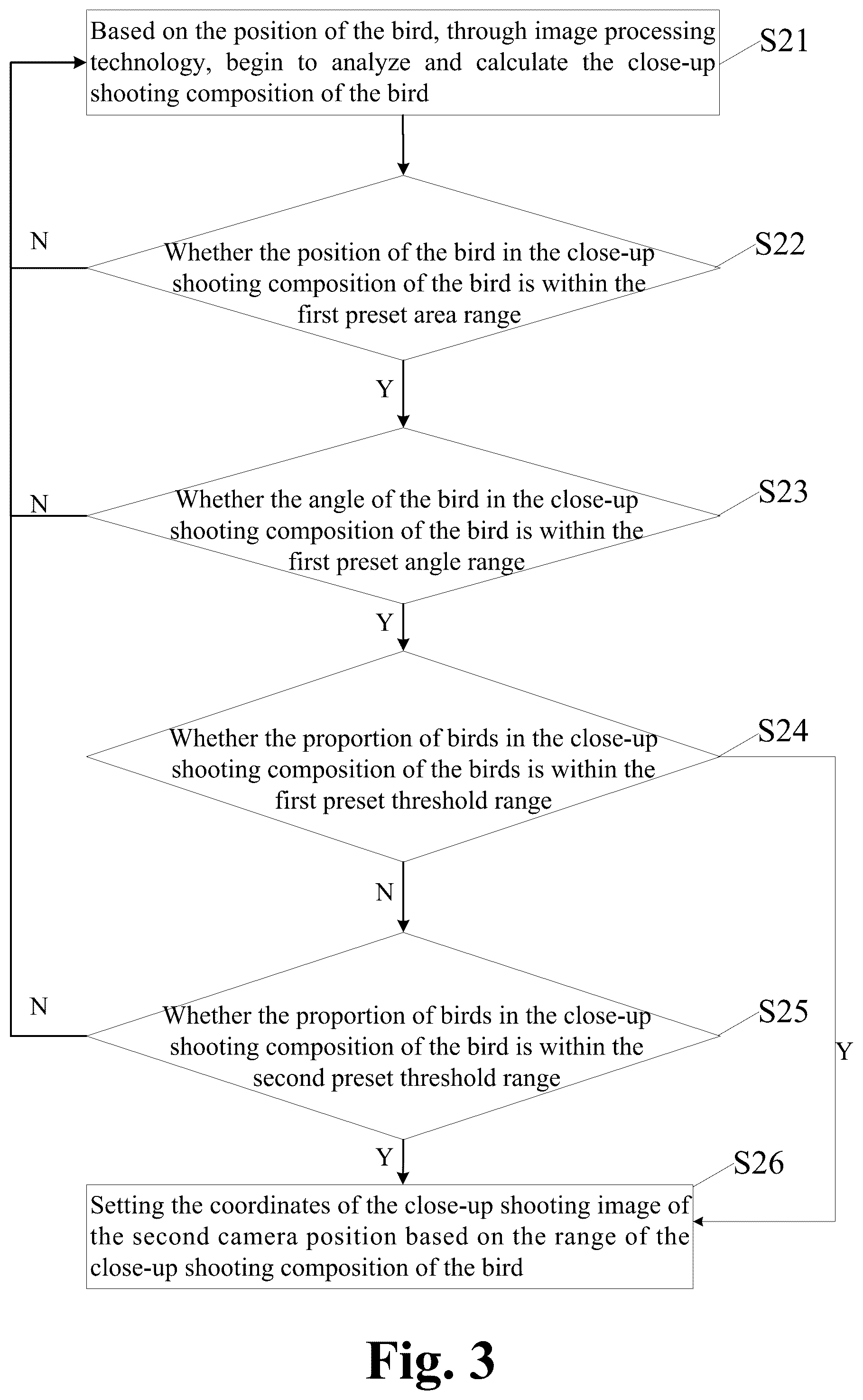 Based on the position of the bird, through image processing technology, begin to analyze and calculate the close-up shooting composition of the bird

S21

N

Whether the position of the bird in the close-up shooting composition of the bird is within the first preset area range

S22

Y

N

Whether the angle of the bird in the close-up shooting composition of the bird is within the first preset angle range

S23

Y

Whether the proportion of birds in the close-up shooting composition of the birds is within the first preset threshold range

S24

N

N

Whether the proportion of birds in the close-up shooting composition of the bird is within the second preset threshold range

S25

Y

Y

S26

Setting the coordinates of the close-up shooting image of the second camera position based on the range of the close-up shooting composition of the bird

Fig. 3